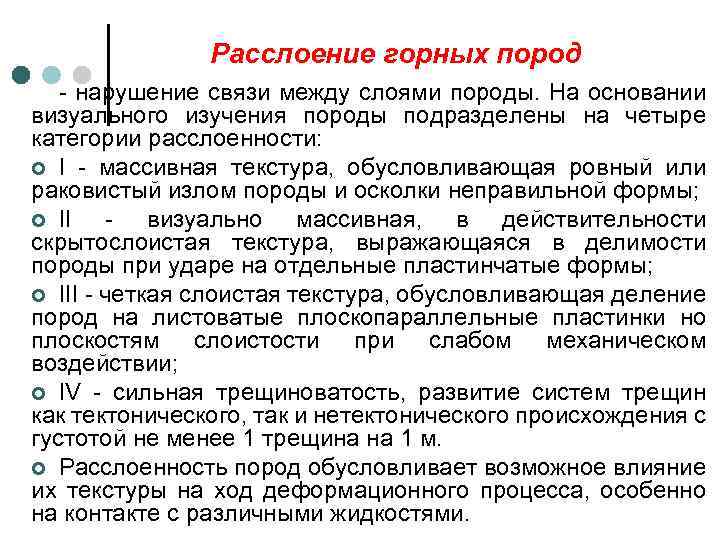 Расслоение горных пород

- нарушение связи между слоями породы. На основании визуального изучения породы подразделены на четыре категории расслоенности:

I - массивная текстура, обусловливающая ровный или раковистый излом породы и осколки неправильной формы;

II - визуально массивная, в действительности скрытослоистая текстура, выражающаяся в делимости породы при ударе на отдельные пластинчатые формы;

III - четкая слоистая текстура, обусловливающая деление пород на листоватые плоскопараллельные пластинки но плоскостям слоистости при слабом механическом воздействии;

IV - сильная трещиноватость, развитие систем трещин как тектонического, так и нетектонического происхождения с густотой не менее 1 трещина на 1 м.

Расслоенность пород обусловливает возможное влияние их текстуры на ход деформационного процесса, особенно на контакте с различными жидкостями.